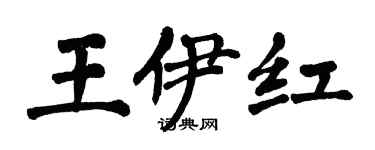 王伊红

词典网